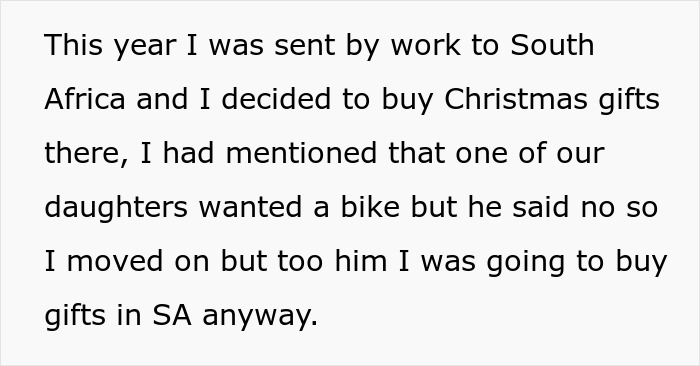 This year I was sent by work to South Africa and I decided to buy Christmas gifts there, I had mentioned that one of our daughters wanted a bike but he said no so I moved on but too him I was going to buy gifts in SA anyway.